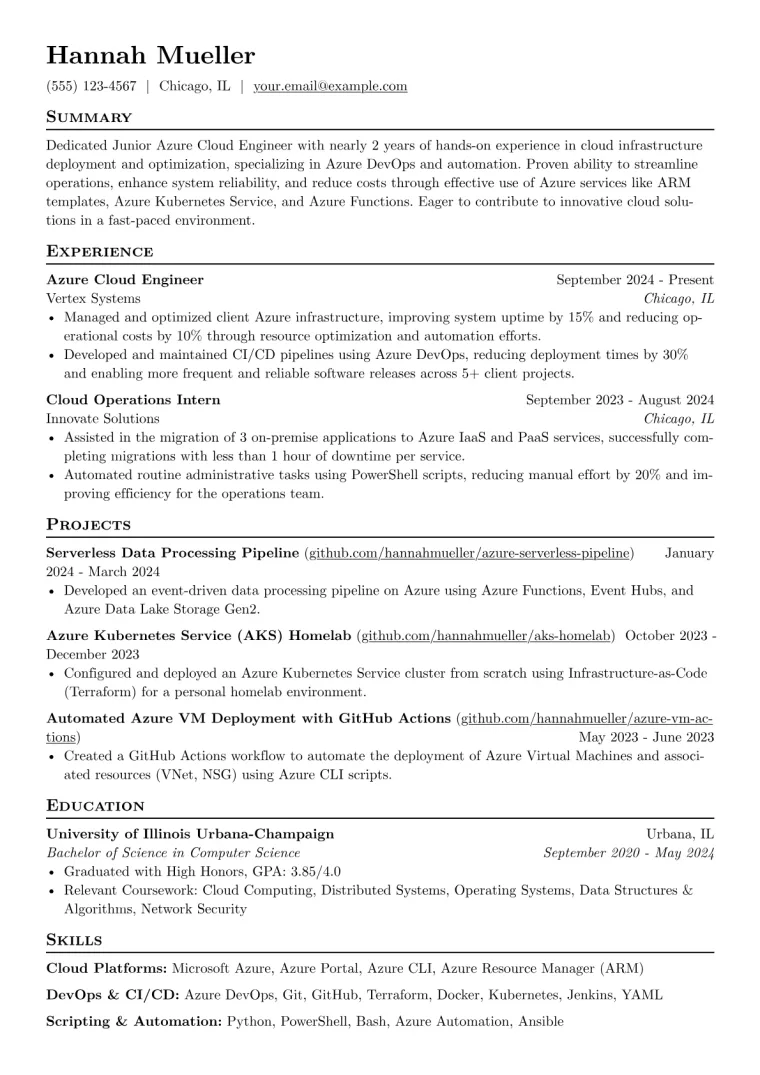 Hannah Mueller

(555) 123-4567 | Chicago, IL | your.email@example.com

Summary

Dedicated Junior Azure Cloud Engineer with nearly 2 years of hands-on experience in cloud infrastructure deployment and optimization, specializing in Azure DevOps and automation. Proven ability to streamline operations, enhance system reliability, and reduce costs through effective use of Azure services like ARM templates, Azure Kubernetes Service, and Azure Functions. Eager to contribute to innovative cloud solutions in a fast-paced environment.

Experience

Azure Cloud Engineer September 2024 - Present
Vertex Systems Chicago, IL
• Managed and optimized client Azure infrastructure, improving system uptime by 15% and reducing operational costs by 10% through resource optimization and automation efforts.
• Developed and maintained CI/CD pipelines using Azure DevOps, reducing deployment times by 30% and enabling more frequent and reliable software releases across 5+ client projects.

Cloud Operations Intern September 2023 - August 2024
Innovate Solutions Chicago, IL
• Assisted in the migration of 3 on-premise applications to Azure IaaS and PaaS services, successfully completing migrations with less than 1 hour of downtime per service.
• Automated routine administrative tasks using PowerShell scripts, reducing manual effort by 20% and improving efficiency for the operations team.

Projects

Serverless Data Processing Pipeline (github.com/hannahmueller/azure-serverless-pipeline) January 2024 - March 2024
• Developed an event-driven data processing pipeline on Azure using Azure Functions, Event Hubs, and Azure Data Lake Storage Gen2.

Azure Kubernetes Service (AKS) Homelab (github.com/hannahmueller/aks-homelab) October 2023 - December 2023
• Configured and deployed an Azure Kubernetes Service cluster from scratch using Infrastructure-as-Code (Terraform) for a personal homelab environment.

Automated Azure VM Deployment with GitHub Actions (github.com/hannahmueller/azure-vm-actions) May 2023 - June 2023
• Created a GitHub Actions workflow to automate the deployment of Azure Virtual Machines and associated resources (VNet, NSG) using Azure CLI scripts.

Education

University of Illinois Urbana-Champaign Urbana, IL
Bachelor of Science in Computer Science September 2020 - May 2024
• Graduated with High Honors, GPA: 3.85/4.0
• Relevant Coursework: Cloud Computing, Distributed Systems, Operating Systems, Data Structures & Algorithms, Network Security

Skills

Cloud Platforms: Microsoft Azure, Azure Portal, Azure CLI, Azure Resource Manager (ARM)

DevOps & CI/CD: Azure DevOps, Git, GitHub, Terraform, Docker, Kubernetes, Jenkins, YAML

Scripting & Automation: Python, PowerShell, Bash, Azure Automation, Ansible